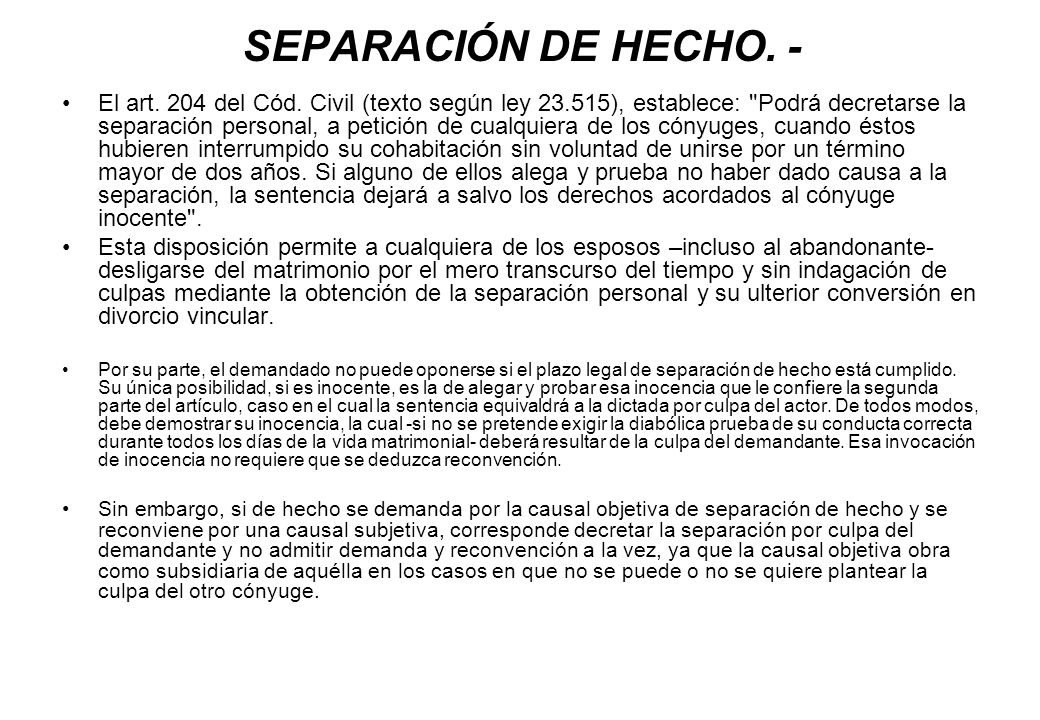 SEPARACIÓN DE HECHO. -

• El art. 204 del Cód. Civil (texto según ley 23.515), establece: "Podrá decretarse la separación personal, a petición de cualquiera de los cónyuges, cuando éstos hubieren interrumpido su cohabitación sin voluntad de unirse por un término mayor de dos años. Si alguno de ellos alega y prueba no haber dado causa a la separación, la sentencia dejará a salvo los derechos acordados al cónyuge inocente".

• Esta disposición permite a cualquiera de los esposos –incluso al abandonante- desligarse del matrimonio por el mero transcurso del tiempo y sin indagación de culpas mediante la obtención de la separación personal y su ulterior conversión en divorcio vincular.

• Por su parte, el demandado no puede oponerse si el plazo legal de separación de hecho está cumplido. Su única posibilidad, si es inocente, es la de alegar y probar esa inocencia que le confiere la segunda parte del artículo, caso en el cual la sentencia equivaldrá a la dictada por culpa del actor. De todos modos, debe demostrar su inocencia, la cual -si no se pretende exigir la diabólica prueba de su conducta correcta durante todos los días de la vida matrimonial- deberá resultar de la culpa del demandante. Esa invocación de inocencia no requiere que se deduzca reconvención.

• Sin embargo, si de hecho se demanda por la causal objetiva de separación de hecho y se reconviene por una causal subjetiva, corresponde decretar la separación por culpa del demandante y no admitir demanda y reconvención a la vez, ya que la causal objetiva obra como subsidiaria de aquélla en los casos en que no se puede o no se quiere plantear la culpa del otro cónyuge.